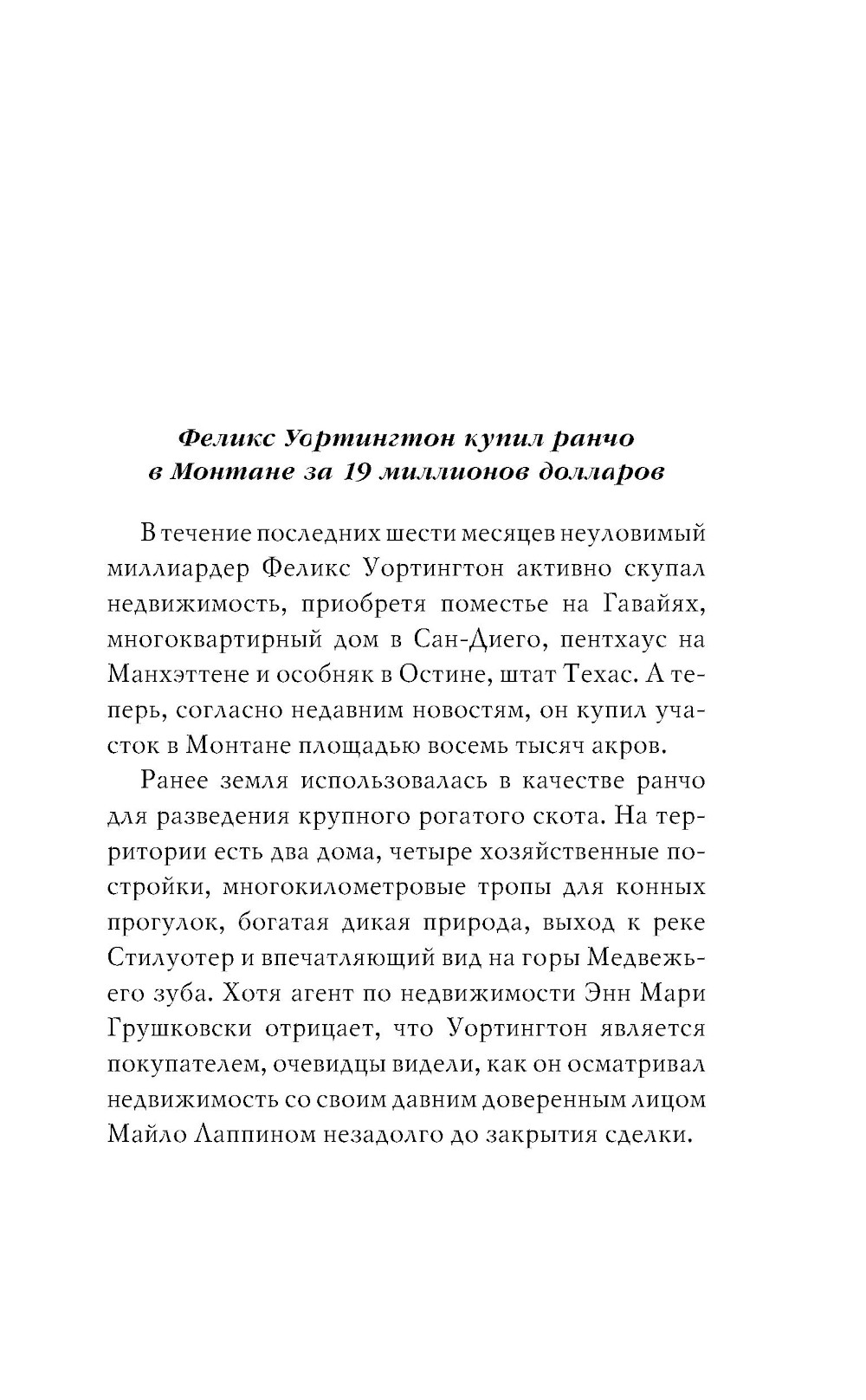 Феликс Уортингтон купил ранчо в Монтане за 19 миллионов долларов

В течение последних шести месяцев неуловимый миллиардер Феликс Уортингтон активно скупал недвижимость, приобретя поместье на Гавайях, многоквартирный дом в Сан-Диего, пентхаус на Манхэттене и особняк в Остине, штат Техас. А теперь, согласно недавним новостям, он купил участок в Монтане площадью восемь тысяч акров.

Ранее земля использовалась в качестве ранчо для разведения крупного рогатого скота. На территории есть два дома, четыре хозяйственные постройки, многокилометровые тропы для конных прогулок, богатая дикая природа, выход к реке Стилуотер и впечатляющий вид на горы Медвежьего зуба. Хотя агент по недвижимости Энн Мари Грушковски отрицает, что Уортингтон является покупателем, очевидцы видели, как он осматривал недвижимость со своим давним доверенным лицом Майло Лаппином незадолго до закрытия сделки.